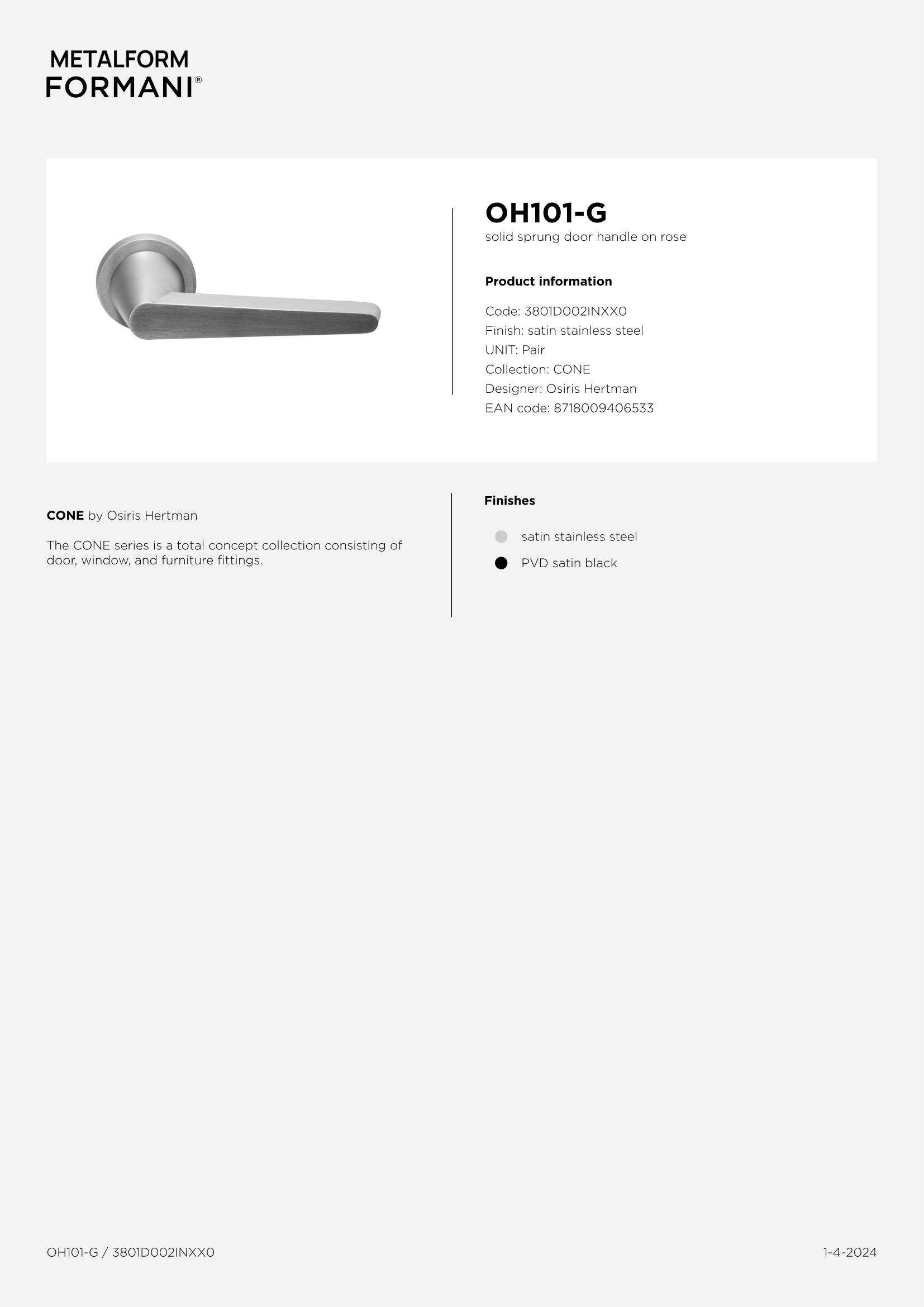 METALFORM
FORMANI®

OH101-G
solid sprung door handle on rose

Product information

Code: 3801D002INXX0
Finish: satin stainless steel
UNIT: Pair
Collection: CONE
Designer: Osiris Hertman
EAN code: 8718009406533

CONE by Osiris Hertman

The CONE series is a total concept collection consisting of door, window, and furniture fittings.

Finishes

satin stainless steel
PVD satin black

OH101-G / 3801D002INXX0

1-4-2024